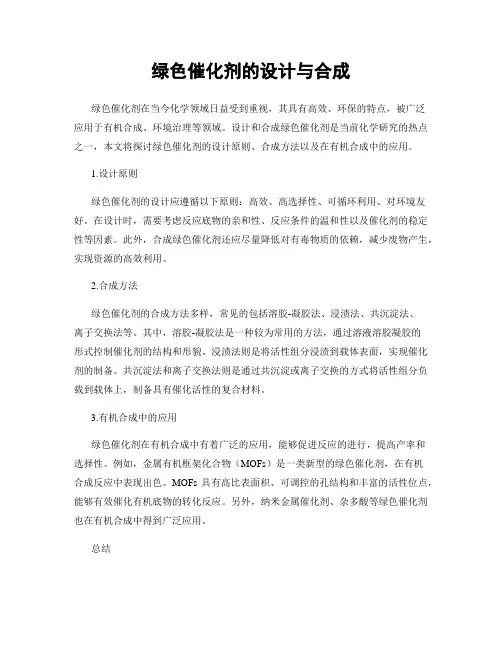 绿色催化剂的设计与合成

绿色催化剂在当今化学领域日益受到重视，其具有高效、环保的特点，被广泛应用于有机合成、环境治理等领域。设计和合成绿色催化剂是当前化学研究的热点之一，本文将探讨绿色催化剂的设计原则、合成方法以及在有机合成中的应用。

1.设计原则

绿色催化剂的设计应遵循以下原则：高效、高选择性、可循环利用、对环境友好。在设计时，需要考虑反应底物的亲和性、反应条件的温和性以及催化剂的稳定性等因素。此外，合成绿色催化剂还应尽量降低对有毒物质的依赖，减少废物产生，实现资源的高效利用。

2.合成方法

绿色催化剂的合成方法多样，常见的包括溶胶-凝胶法、浸渍法、共沉淀法、离子交换法等。其中，溶胶-凝胶法是一种较为常用的方法，通过溶液溶胶凝胶的形式控制催化剂的结构和形貌。浸渍法则是将活性组分浸渍到载体表面，实现催化剂的制备。共沉淀法和离子交换法则是通过共沉淀或离子交换的方式将活性组分负载到载体上，制备具有催化活性的复合材料。

3.有机合成中的应用

绿色催化剂在有机合成中有着广泛的应用，能够促进反应的进行，提高产率和选择性。例如，金属有机框架化合物（MOFs）是一类新型的绿色催化剂，在有机合成反应中表现出色。MOFs 具有高比表面积、可调控的孔结构和丰富的活性位点，能够有效催化有机底物的转化反应。另外，纳米金属催化剂、杂多酸等绿色催化剂也在有机合成中得到广泛应用。

总结